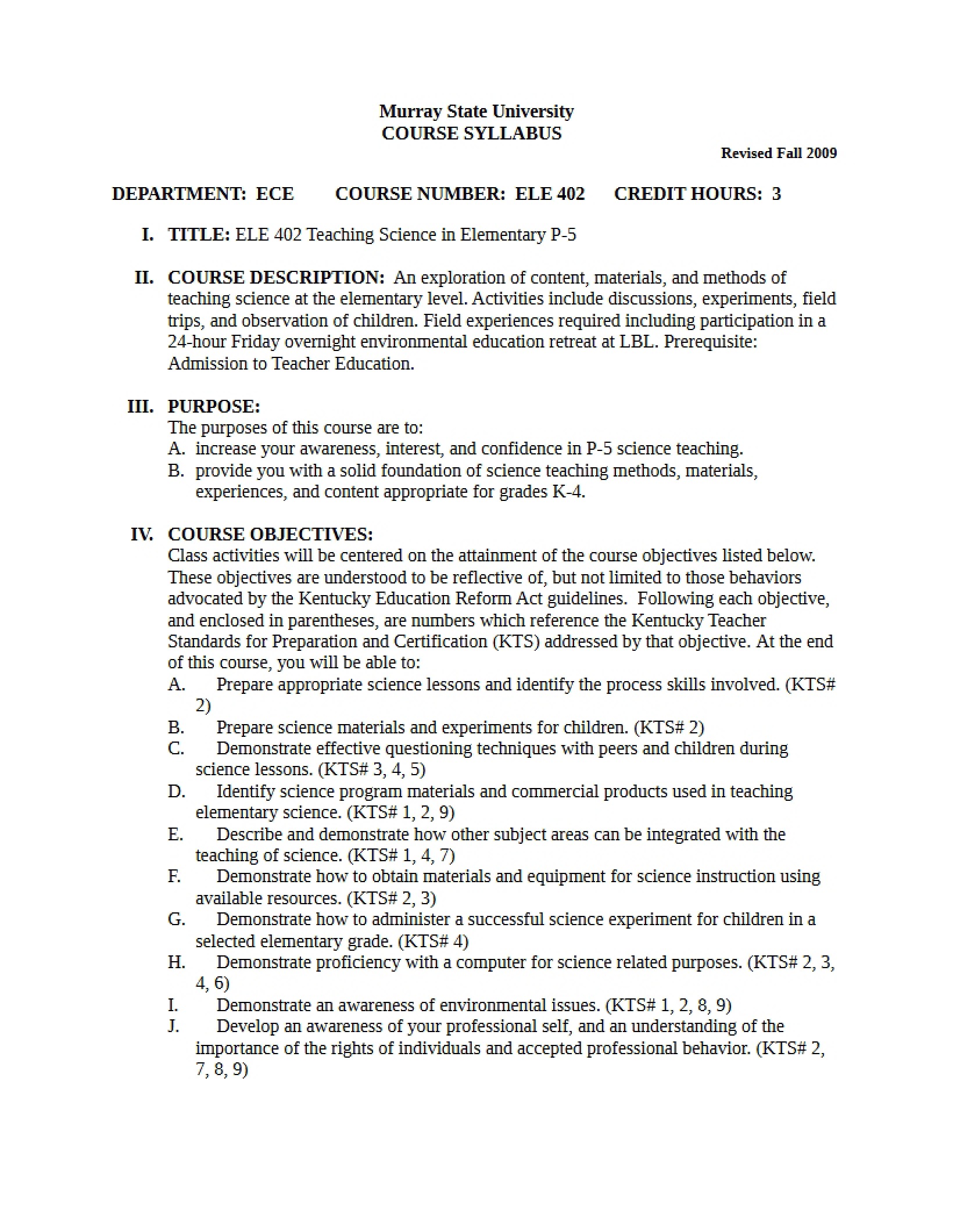 Murray State University
COURSE SYLLABUS

Revised Fall 2009

DEPARTMENT: ECE COURSE NUMBER: ELE 402 CREDIT HOURS: 3

I. TITLE: ELE 402 Teaching Science in Elementary P-5

II. COURSE DESCRIPTION: An exploration of content, materials, and methods of teaching science at the elementary level. Activities include discussions, experiments, field trips, and observation of children. Field experiences required including participation in a 24-hour Friday overnight environmental education retreat at LBL. Prerequisite: Admission to Teacher Education.

III. PURPOSE:
The purposes of this course are to:
A. increase your awareness, interest, and confidence in P-5 science teaching.
B. provide you with a solid foundation of science teaching methods, materials, experiences, and content appropriate for grades K-4.

IV. COURSE OBJECTIVES:
Class activities will be centered on the attainment of the course objectives listed below. These objectives are understood to be reflective of, but not limited to those behaviors advocated by the Kentucky Education Reform Act guidelines. Following each objective, and enclosed in parentheses, are numbers which reference the Kentucky Teacher Standards for Preparation and Certification (KTS) addressed by that objective. At the end of this course, you will be able to:
A. Prepare appropriate science lessons and identify the process skills involved. (KTS# 2)
B. Prepare science materials and experiments for children. (KTS# 2)
C. Demonstrate effective questioning techniques with peers and children during science lessons. (KTS# 3, 4, 5)
D. Identify science program materials and commercial products used in teaching elementary science. (KTS# 1, 2, 9)
E. Describe and demonstrate how other subject areas can be integrated with the teaching of science. (KTS# 1, 4, 7)
F. Demonstrate how to obtain materials and equipment for science instruction using available resources. (KTS# 2, 3)
G. Demonstrate how to administer a successful science experiment for children in a selected elementary grade. (KTS# 4)
H. Demonstrate proficiency with a computer for science related purposes. (KTS# 2, 3, 4, 6)
I. Demonstrate an awareness of environmental issues. (KTS# 1, 2, 8, 9)
J. Develop an awareness of your professional self, and an understanding of the importance of the rights of individuals and accepted professional behavior. (KTS# 2, 7, 8, 9)